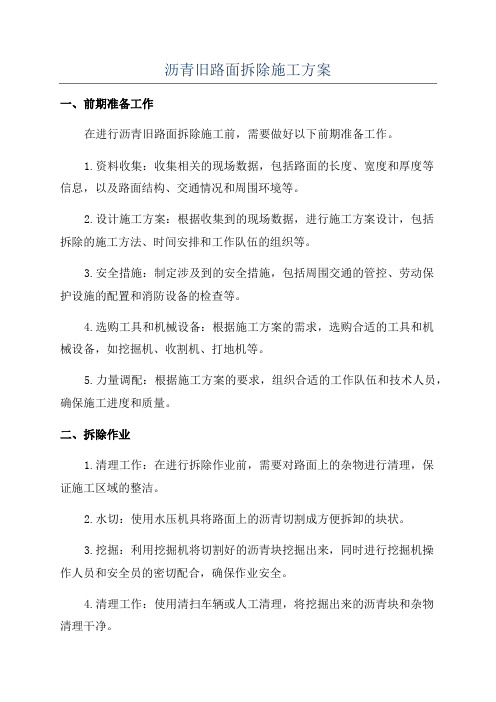 沥青旧路面拆除施工方案

一、前期准备工作

在进行沥青旧路面拆除施工前，需要做好以下前期准备工作。

1.资料收集：收集相关的现场数据，包括路面的长度、宽度和厚度等信息，以及路面结构、交通情况和周围环境等。

2.设计施工方案：根据收集到的现场数据，进行施工方案设计，包括拆除的施工方法、时间安排和工作队伍的组织等。

3.安全措施：制定涉及到的安全措施，包括周围交通的管控、劳动保护设施的配置和消防设备的检查等。

4.选购工具和机械设备：根据施工方案的需求，选购合适的工具和机械设备，如挖掘机、收割机、打地机等。

5.力量调配：根据施工方案的要求，组织合适的工作队伍和技术人员，确保施工进度和质量。

二、拆除作业

1.清理工作：在进行拆除作业前，需要对路面上的杂物进行清理，保证施工区域的整洁。

2.水切：使用水压机具将路面上的沥青切割成方便拆卸的块状。

3.挖掘：利用挖掘机将切割好的沥青块挖掘出来，同时进行挖掘机操作人员和安全员的密切配合，确保作业安全。

4.清理工作：使用清扫车辆或人工清理，将挖掘出来的沥青块和杂物清理干净。